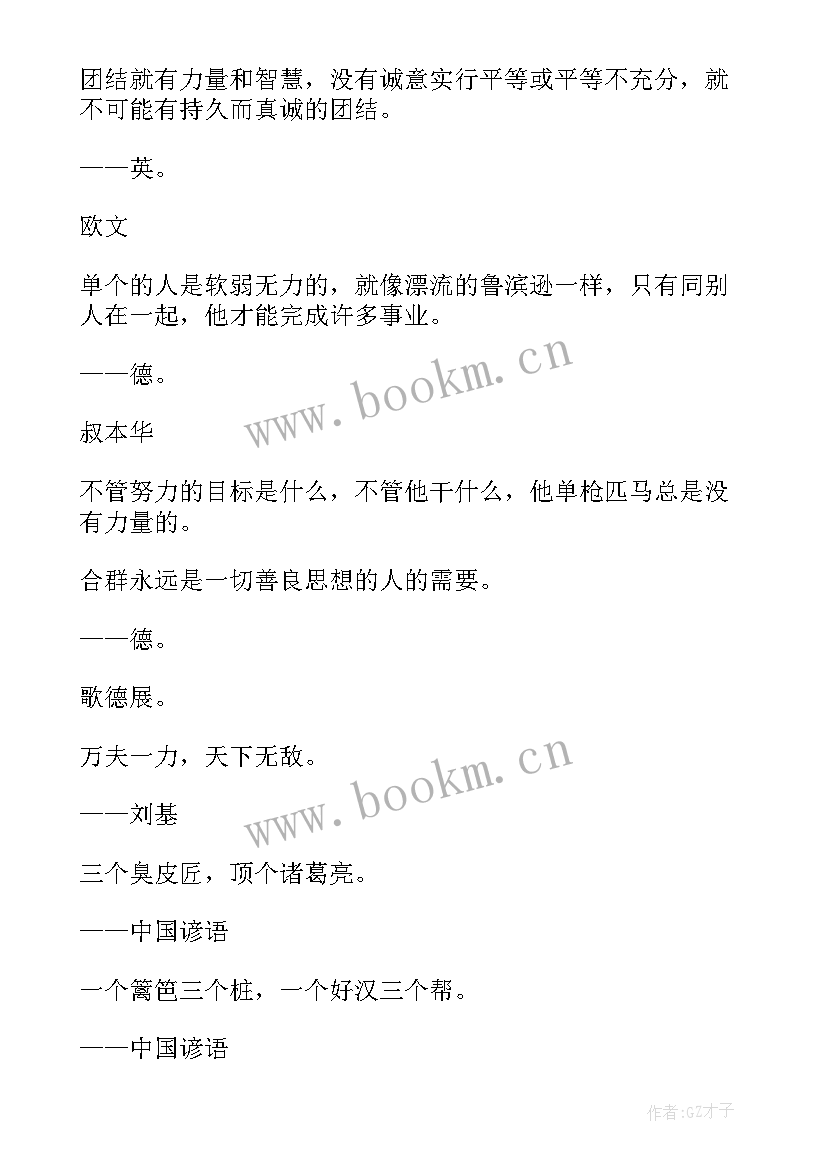 团结就有力量和智慧，没有诚意实行平等或平等不充分，就不可能有持久而真诚的团结。

——英。

欧文

单个的人是软弱无力的，就像漂流的鲁滨逊一样，只有同别人在一起，他才能完成许多事业。

——德。

叔本华

不管努力的目标是什么，不管他干什么，他单枪匹马总是没有力量的。

合群永远是一切善良思想的人的需要。

——德。

歌德展。

万夫一力，天下无敌。

——刘基

三个臭皮匠，顶个诸葛亮。

——中国谚语

一个篱笆三个桩，一个好汉三个帮。

——中国谚语

www.bookm.cn

www.bookm.cn

作者:GZ才子